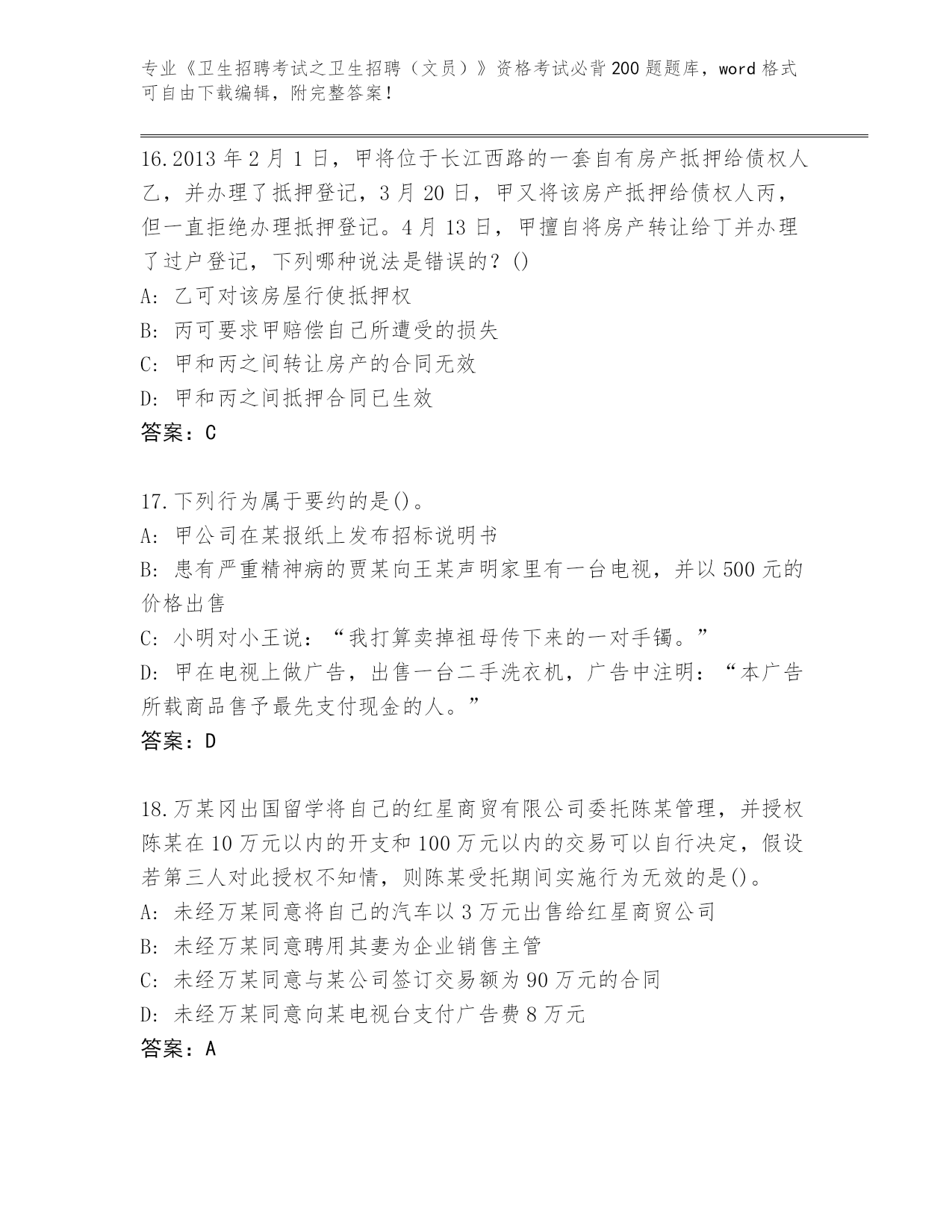 专业《卫生招聘考试之卫生招聘（文员）》资格考试必背200题题库，word格式可自由下载编辑，附完整答案！

16.2013年2月1日，甲将位于长江西路的一套自有房产抵押给债权人乙，并办理了抵押登记，3月20日，甲又将该房产抵押给债权人丙，但一直拒绝办理抵押登记。4月13日，甲擅自将房产转让给丁并办理了过户登记，下列哪种说法是错误的？()
A: 乙可对该房屋行使抵押权
B: 丙可要求甲赔偿自己所遭受的损失
C: 甲和丙之间转让房产的合同无效
D: 甲和丙之间抵押合同已生效
答案：C

17.下列行为属于要约的是()。
A: 甲公司在某报纸上发布招标说明书
B: 患有严重精神病的贾某向王某声明家里有一台电视，并以500元的价格出售
C: 小明对小王说：“我打算卖掉祖母传下来的一对手镯。”
D: 甲在电视上做广告，出售一台二手洗衣机，广告中注明：“本广告所载商品售予最先支付现金的人。”
答案：D

18.万某冈出国留学将自己的红星商贸有限公司委托陈某管理，并授权陈某在10万元以内的开支和100万元以内的交易可以自行决定，假设若第三人对此授权不知情，则陈某受托期间实施行为无效的是()。
A: 未经万某同意将自己的汽车以3万元出售给红星商贸公司
B: 未经万某同意聘用其妻为企业销售主管
C: 未经万某同意与某公司签订交易额为90万元的合同
D: 未经万某同意向某电视台支付广告费8万元
答案：A